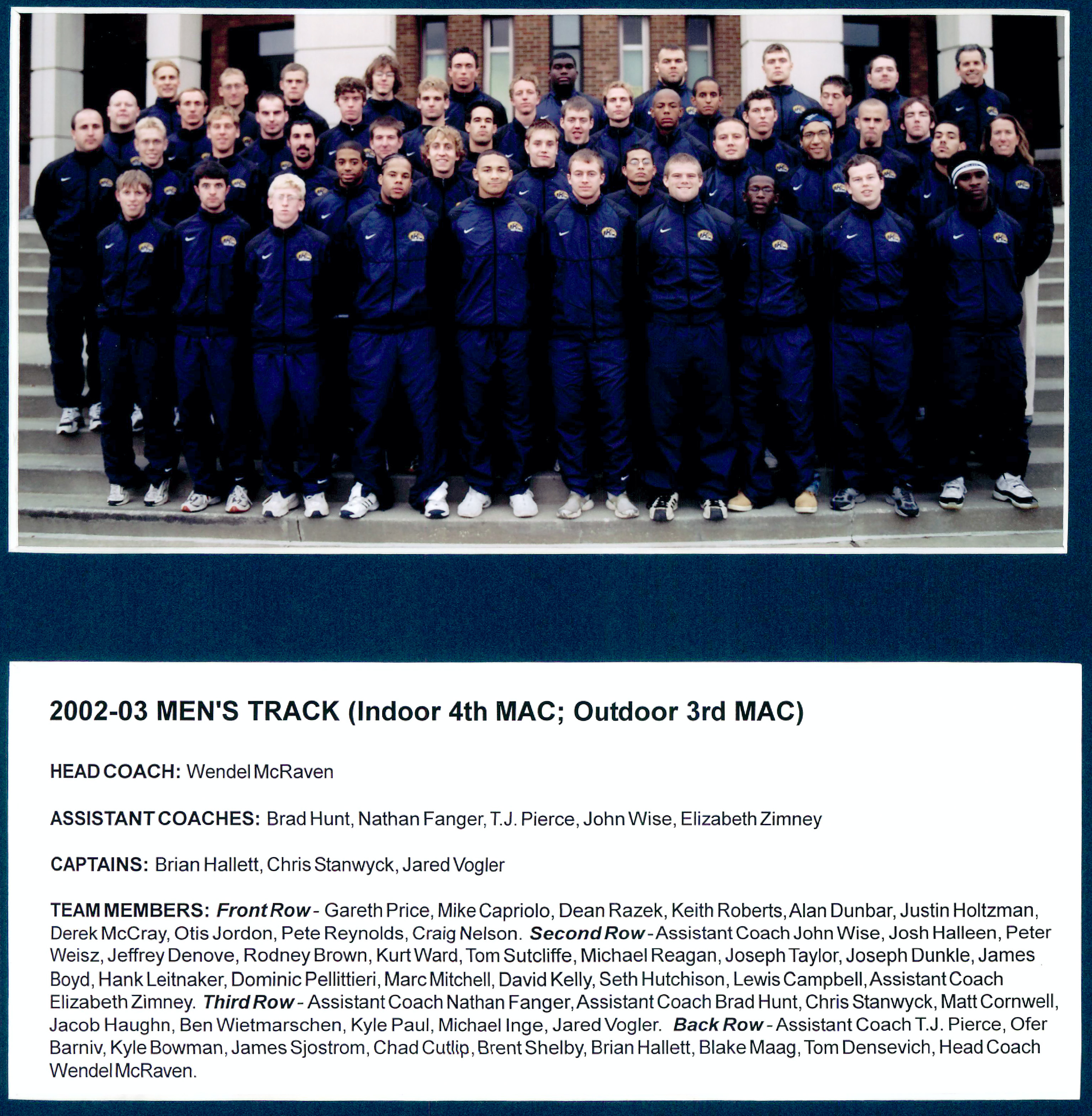 2002-03 MEN'S TRACK (Indoor 4th MAC; Outdoor 3rd MAC)

HEAD COACH: Wendel McRaven

ASSISTANT COACHES: Brad Hunt, Nathan Fanger, T.J. Pierce, John Wise, Elizabeth Zimney

CAPTAINS: Brian Hallett, Chris Stanwyck, Jared Vogler

TEAM MEMBERS: Front Row - Gareth Price, Mike Capriolo, Dean Razek, Keith Roberts, Alan Dunbar, Justin Holtzman, Derek McCray, Otis Jordon, Pete Reynolds, Craig Nelson. Second Row - Assistant Coach John Wise, Josh Halleen, Peter Weisz, Jeffrey Denove, Rodney Brown, Kurt Ward, Tom Sutcliffe, Michael Reagan, Joseph Taylor, Joseph Dunkle, James Boyd, Hank Leitnaker, Dominic Pellittieri, Marc Mitchell, David Kelly, Seth Hutchison, Lewis Campbell, Assistant Coach Elizabeth Zimney. Third Row - Assistant Coach Nathan Fanger, Assistant Coach Brad Hunt, Chris Stanwyck, Matt Cornwell, Jacob Haughn, Ben Wietmarschen, Kyle Paul, Michael Inge, Jared Vogler. Back Row - Assistant Coach T.J. Pierce, Ofer Barniv, Kyle Bowman, James Sjostrom, Chad Cutlip, Brent Shelby, Brian Hallett, Blake Maag, Tom Densevich, Head Coach Wendel McRaven.